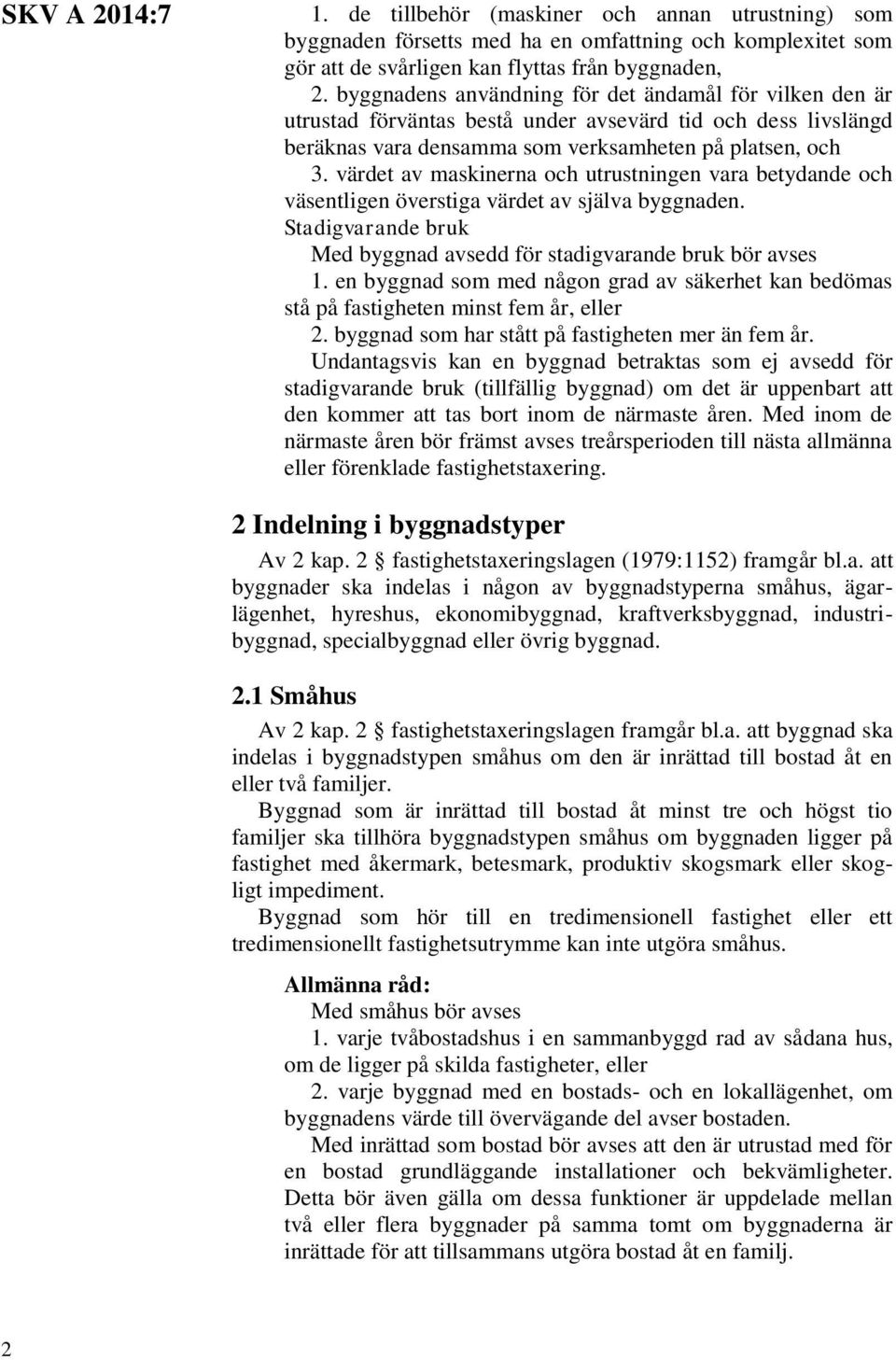 SKV A 2014:7

1. de tillbehör (maskiner och annan utrustning) som byggnaden försetts med ha en omfattning och komplexitet som gör att de svårligen kan flyttas från byggnaden,

2. byggnadens användning för det ändamål för vilken den är utrustad förväntas bestå under avsevärd tid och dess livslängd beräknas vara densamma som verksamheten på platsen, och

3. värdet av maskinerna och utrustningen vara betydande och väsentligen överstiga värdet av själva byggnaden.

Stadigvarande bruk

Med byggnad avsedd för stadigvarande bruk bör avses

1. en byggnad som med någon grad av säkerhet kan bedömas stå på fastigheten minst fem år, eller

2. byggnad som har stått på fastigheten mer än fem år.

Undantagsvis kan en byggnad betraktas som ej avsedd för stadigvarande bruk (tillfällig byggnad) om det är uppenbart att den kommer att tas bort inom de närmaste åren. Med inom de närmaste åren bör främst avses treårsperioden till nästa allmänna eller förenklade fastighetstaxering.

2 Indelning i byggnadstyper

Av 2 kap. 2 § fastighetstaxeringslagen (1979:1152) framgår bl.a. att byggnader ska indelas i någon av byggnadstyperna småhus, ägarlägenhet, hyreshus, ekonomibyggnad, kraftverksbyggnad, industribyggnad, specialbyggnad eller övrig byggnad.

2.1 Småhus

Av 2 kap. 2 § fastighetstaxeringslagen framgår bl.a. att byggnad ska indelas i byggnadstypen småhus om den är inrättad till bostad åt en eller två familjer.

Byggnad som är inrättad till bostad åt minst tre och högst tio familjer ska tillhöra byggnadstypen småhus om byggnaden ligger på fastighet med åkermark, betesmark, produktiv skogsmark eller skogligt impediment.

Byggnad som hör till en tredimensionell fastighet eller ett tredimensionellt fastighetsutrymme kan inte utgöra småhus.

Allmänna råd:

Med småhus bör avses

1. varje tvåbostadshus i en sammanbyggd rad av sådana hus, om de ligger på skilda fastigheter, eller

2. varje byggnad med en bostads- och en lokallägenhet, om byggnadens värde till övervägande del avser bostaden.

Med inrättad som bostad bör avses att den är utrustad med för en bostad grundläggande installationer och bekvämligheter. Detta bör även gälla om dessa funktioner är uppdelade mellan två eller flera byggnader på samma tomt om byggnaderna är inrättade för att tillsammans utgöra bostad åt en familj.

2